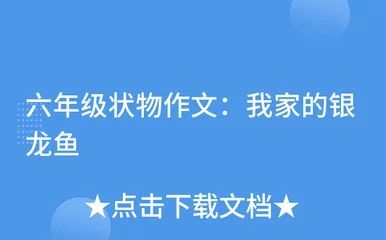 六年级状物作文：我家的银龙鱼

★点击下载文档★